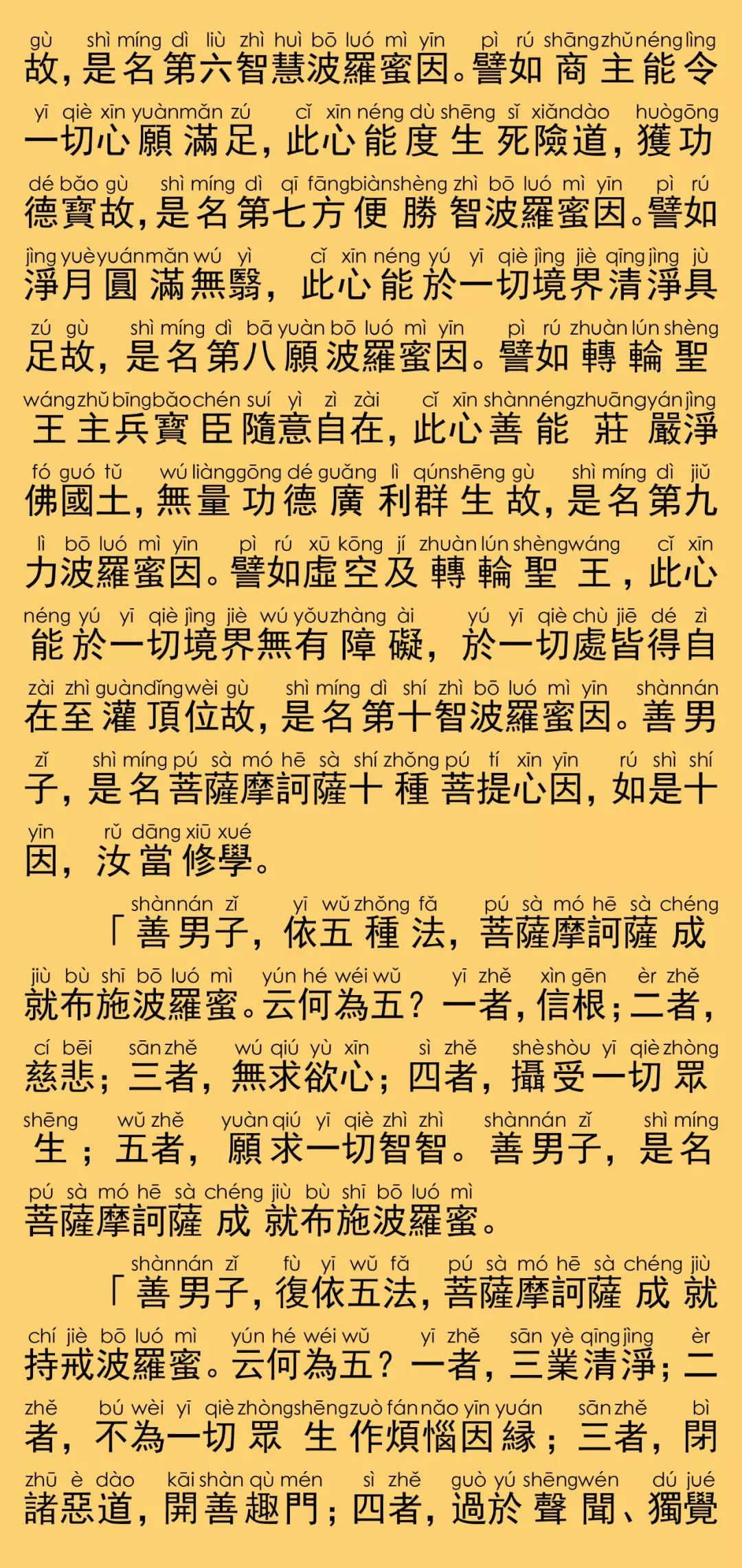 gù shì míng dì liù zhì huì bō luó mì yīn pì rú shāng zhǔ néng lìng
故，是名第六智慧波羅蜜因。譬如商主能令

yī qiè xīn yuàn mǎn zú cǐ xīn néng dù shēng sǐ xiǎn dào huò gōng
一切心願滿足，此心能度生死險道，獲功

dé bǎo gù shì míng dì qī fāng biàn shèng zhì bō luó mì yīn pì rú
德寶故，是名第七方便勝智波羅蜜因。譬如

jìng yuè yuán mǎn wú yì cǐ xīn néng yú yī qiè jìng jiè qīng jìng jù
淨月圓滿無翳，此心能於一切境界清淨具

zú gù shì míng dì bā yuàn bō luó mì yīn pì rú zhuàn lún shèng
足故，是名第八願波羅蜜因。譬如轉輪聖

wáng zhǔ bīng bǎo chén suí yì zì zài cǐ xīn shàn néng zhuāng yán jìng
王主兵寶臣隨意自在，此心善能莊嚴淨

fó guó tǔ wú liàng gōng dé guǎng lì qún shēng gù shì míng dì jiǔ
佛國土，無量功德廣利群生故，是名第九

lì bō luó mì yīn pì rú xū kōng jí zhuàn lún shèng wáng cǐ xīn
力波羅蜜因。譬如虛空及轉輪聖王，此心

néng yú yī qiè jìng jiè wú yǒu zhàng ài yú yī qiè chù jiē dé zì
能於一切境界無有障礙，於一切處皆得自

zài zhì guàn dǐng wèi gù shì míng dì shí zhì bō luó mì yīn shàn nán
在至灌頂位故，是名第十智波羅蜜因。善男

zǐ shì míng pú sà mó hē sà shí zhǒng pú tí xīn yīn rú shì shí
子，是名菩薩摩訶薩十種菩提心因，如是十

yīn rǔ dāng xiū xué
因，汝當修學。

shàn nán zǐ yī wǔ zhǒng fǎ pú sà mó hē sà chéng
「善男子，依五種法，菩薩摩訶薩成

jiù bù shī bō luó mì yún hé wéi wǔ yī zhě xìn gēn èr zhě
就布施波羅蜜。云何為五？一者，信根；二者，

cí bēi sān zhě wú qiú yù xīn sì zhě shè shòu yī qiè zhòng
慈悲；三者，無求欲心；四者，攝受一切眾

shēng wǔ zhě yuàn qiú yī qiè zhì zhì shàn nán zǐ shì míng
生；五者，願求一切智智。善男子，是名

pú sà mó hē sà chéng jiù bù shī bō luó mì
菩薩摩訶薩成就布施波羅蜜。

shàn nán zǐ fù yī wǔ fǎ pú sà mó hē sà chéng jiù
「善男子，復依五法，菩薩摩訶薩成就

chí jiè bō luó mì yún hé wéi wǔ yī zhě sān yè qīng jìng èr
持戒波羅蜜。云何為五？一者，三業清淨；二

zhě bú wèi yī qiè zhòng shēng zuò fán nǎo yīn yuán sān zhě bì
者，不為一切眾生作煩惱因緣；三者，閉

zhū è dào kāi shàn qù mén sì zhě guò yú shēng wén dú jué
諸惡道，開善趣門；四者，過於聲聞、獨覺